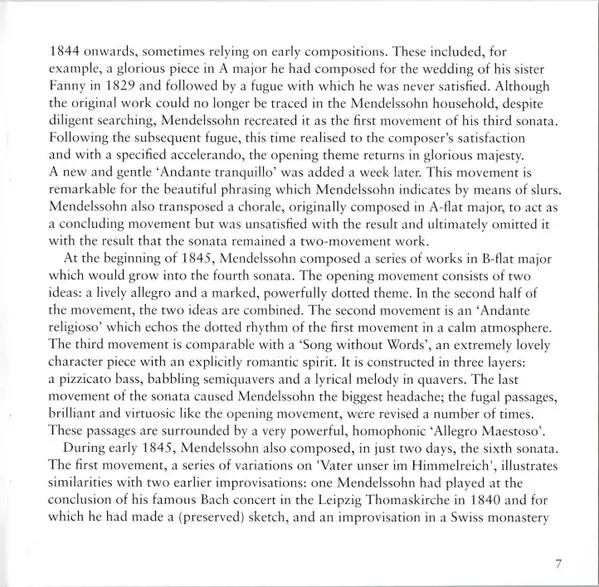 1844 onwards, sometimes relying on early compositions. These included, for example, a glorious piece in A major he had composed for the wedding of his sister Fanny in 1829 and followed by a fugue with which he was never satisfied. Although the original work could no longer be traced in the Mendelssohn household, despite diligent searching, Mendelssohn recreated it as the first movement of his third sonata. Following the subsequent fugue, this time realised to the composer's satisfaction and with a specified accelerando, the opening theme returns in glorious majesty. A new and gentle 'Andante tranquillo' was added a week later. This movement is remarkable for the beautiful phrasing which Mendelssohn indicates by means of slurs. Mendelssohn also transposed a chorale, originally composed in A-flat major, to act as a concluding movement but was unsatisfied with the result and ultimately omitted it with the result that the sonata remained a two-movement work.

At the beginning of 1845, Mendelssohn composed a series of works in B-flat major which would grow into the fourth sonata. The opening movement consists of two ideas: a lively allegro and a marked, powerfully dotted theme. In the second half of the movement, the two ideas are combined. The second movement is an 'Andante religioso' which echos the dotted rhythm of the first movement in a calm atmosphere. The third movement is comparable with a 'Song without Words', an extremely lovely character piece with an explicitly romantic spirit. It is constructed in three layers: a pizzicato bass, babbling semiquavers and a lyrical melody in quavers. The last movement of the sonata caused Mendelssohn the biggest headache; the fugal passages, brilliant and virtuosic like the opening movement, were revised a number of times. These passages are surrounded by a very powerful, homophonic 'Allegro Maestoso'.

During early 1845, Mendelssohn also composed, in just two days, the sixth sonata. The first movement, a series of variations on 'Vater unser im Himmelreich', illustrates similarities with two earlier improvisations: one Mendelssohn had played at the conclusion of his famous Bach concert in the Leipzig Thomaskirche in 1840 and for which he had made a (preserved) sketch, and an improvisation in a Swiss monastery

7